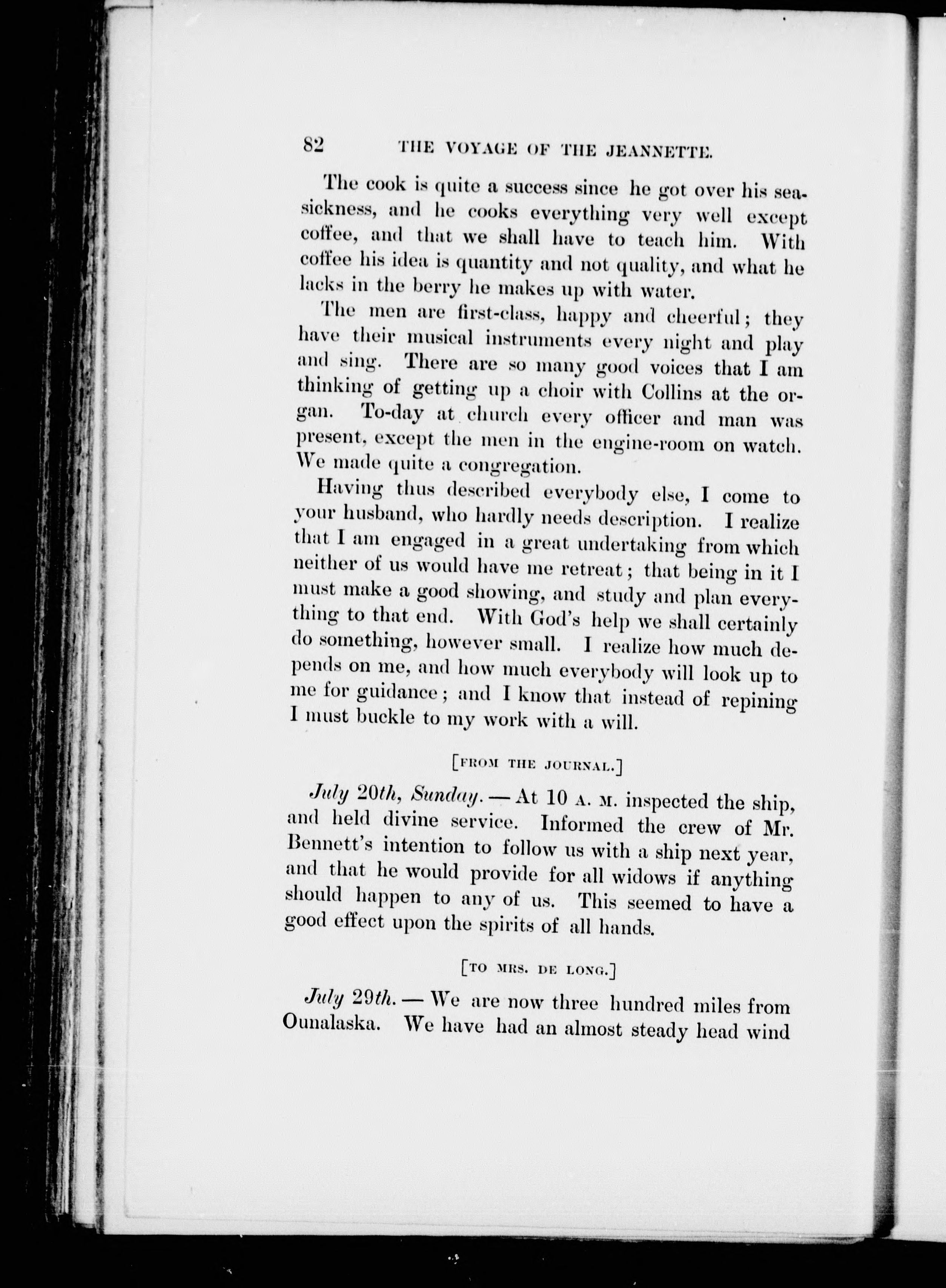 82 THE VOYAGE OF THE JEANNETTE.

The cook is quite a success since he got over his seasickness, and he cooks everything very well except coffee, and that we shall have to teach him. With coffee his idea is quantity and not quality, and what he lacks in the berry he makes up with water.

The men are first-class, happy and cheerful; they have their musical instruments every night and play and sing. There are so many good voices that I am thinking of getting up a choir with Collins at the organ. To-day at church every officer and man was present, except the men in the engine-room on watch. We made quite a congregation.

Having thus described everybody else, I come to your husband, who hardly needs description. I realize that I am engaged in a great undertaking from which neither of us would have me retreat; that being in it I must make a good showing, and study and plan everything to that end. With God's help we shall certainly do something, however small. I realize how much depends on me, and how much everybody will look up to me for guidance; and I know that instead of repining I must buckle to my work with a will.

[FROM THE JOURNAL.]

July 20th, Sunday. — At 10 A. M. inspected the ship, and held divine service. Informed the crew of Mr. Bennett's intention to follow us with a ship next year, and that he would provide for all widows if anything should happen to any of us. This seemed to have a good effect upon the spirits of all hands.

[TO MRS. DE LONG.]

July 29th. — We are now three hundred miles from Ounalaska. We have had an almost steady head wind